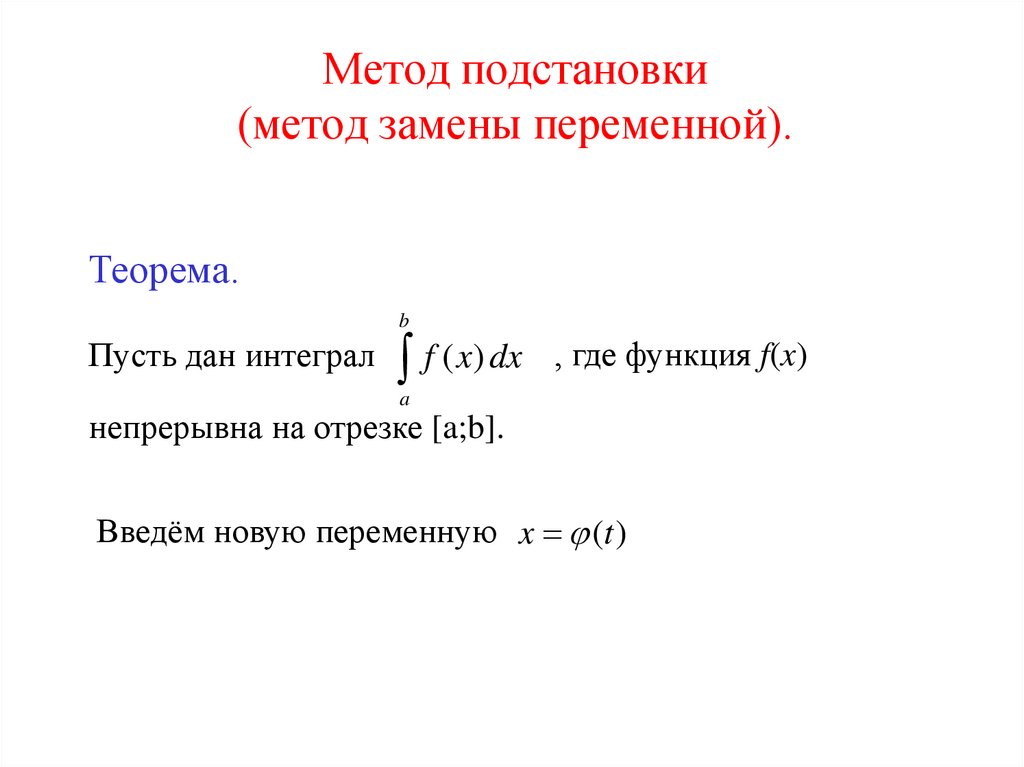 Метод подстановки
(метод замены переменной).

Теорема.

Пусть дан интеграл $\int_a^b f(x)\,dx$ , где функция $f(x)$ непрерывна на отрезке [a;b].

Введём новую переменную $x = \varphi(t)$